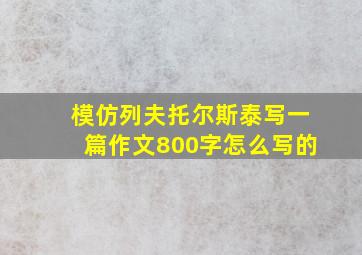 模仿列夫托尔斯泰写一篇作文800字怎么写的